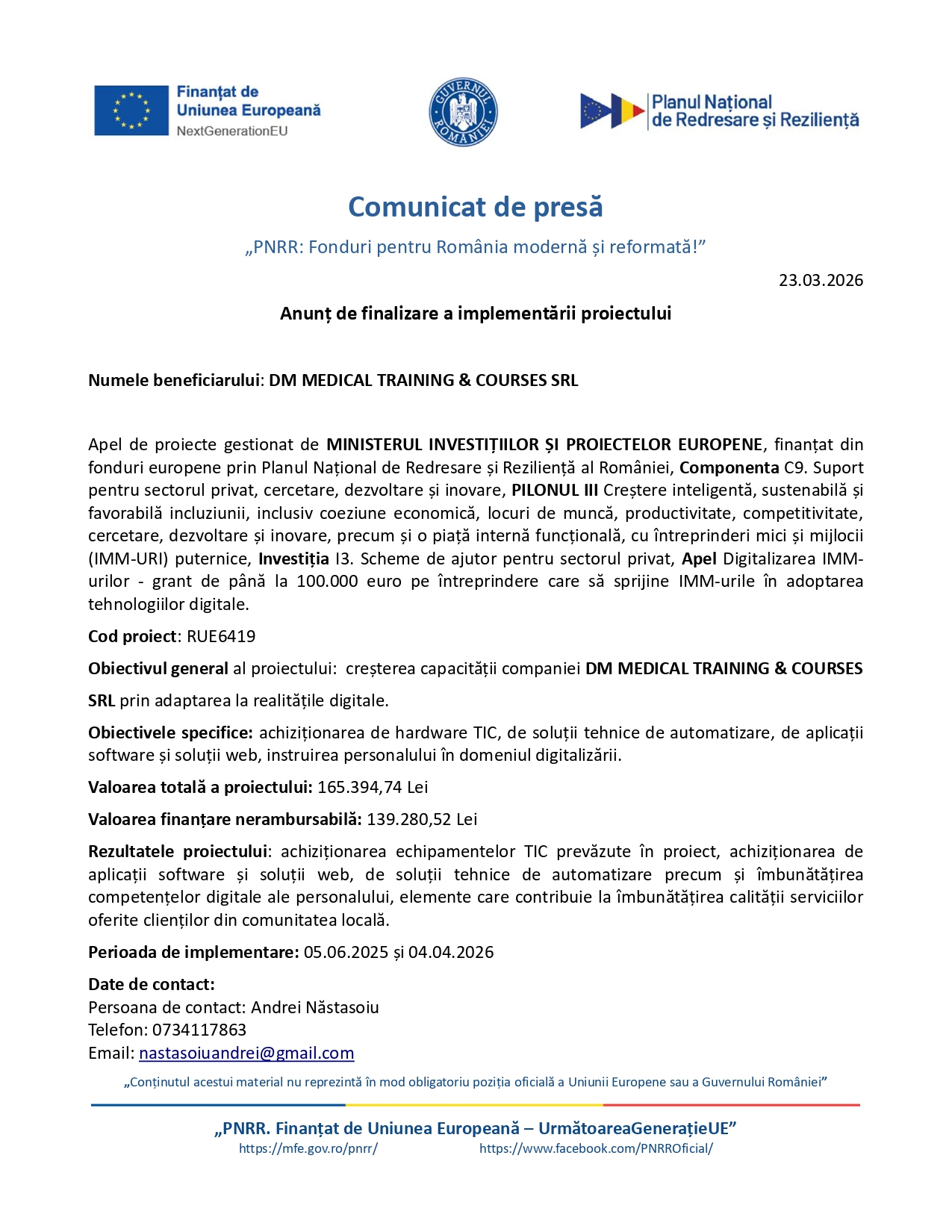 Finanțat de Uniunea Europeană
NextGenerationEU

GUVERNUL ROMÂNIEI

Planul Național de Redresare și Reziliență

Comunicat de presă

„PNRR: Fonduri pentru România modernă și reformată!”

23.03.2026

Anunț de finalizare a implementării proiectului

Numele beneficiarului: DM MEDICAL TRAINING & COURSES SRL

Apel de proiecte gestionat de MINISTERUL INVESTIȚIILOR ȘI PROIECTELOR EUROPENE, finanțat din fonduri europene prin Planul Național de Redresare și Reziliență al României, Componenta C9. Suport pentru sectorul privat, cercetare, dezvoltare și inovare, PILONUL III Creștere inteligentă, sustenabilă și favorabilă incluziunii, inclusiv coeziune economică, locuri de muncă, productivitate, competitivitate, cercetare, dezvoltare și inovare, precum și o piață internă funcțională, cu întreprinderi mici și mijlocii (IMM-URI) puternice, Investiția I3. Scheme de ajutor pentru sectorul privat, Apel Digitalizarea IMM-urilor - grant de până la 100.000 euro pe întreprindere care să sprijine IMM-urile în adoptarea tehnologiilor digitale.

Cod proiect: RUE6419

Obiectivul general al proiectului: creșterea capacității companiei DM MEDICAL TRAINING & COURSES SRL prin adaptarea la realitățile digitale.

Obiectivele specifice: achiziționarea de hardware TIC, de soluții tehnice de automatizare, de aplicații software și soluții web, instruirea personalului în domeniul digitalizării.

Valoarea totală a proiectului: 165.394,74 Lei

Valoarea finanțare nerambursabilă: 139.280,52 Lei

Rezultatele proiectului: achiziționarea echipamentelor TIC prevăzute în proiect, achiziționarea de aplicații software și soluții web, de soluții tehnice de automatizare precum și îmbunătățirea competențelor digitale ale personalului, elemente care contribuie la îmbunătățirea calității serviciilor oferite clienților din comunitatea locală.

Perioada de implementare: 05.06.2025 și 04.04.2026

Date de contact:
Persoana de contact: Andrei Năstasoiu
Telefon: 0734117863
Email: nastasoiuandrei@gmail.com

„Conținutul acestui material nu reprezintă în mod obligatoriu poziția oficială a Uniunii Europene sau a Guvernului României”

„PNRR. Finanțat de Uniunea Europeană – UrmătoareaGenerațieUE”
https://mfe.gov.ro/pnrr/ https://www.facebook.com/PNRROficial/